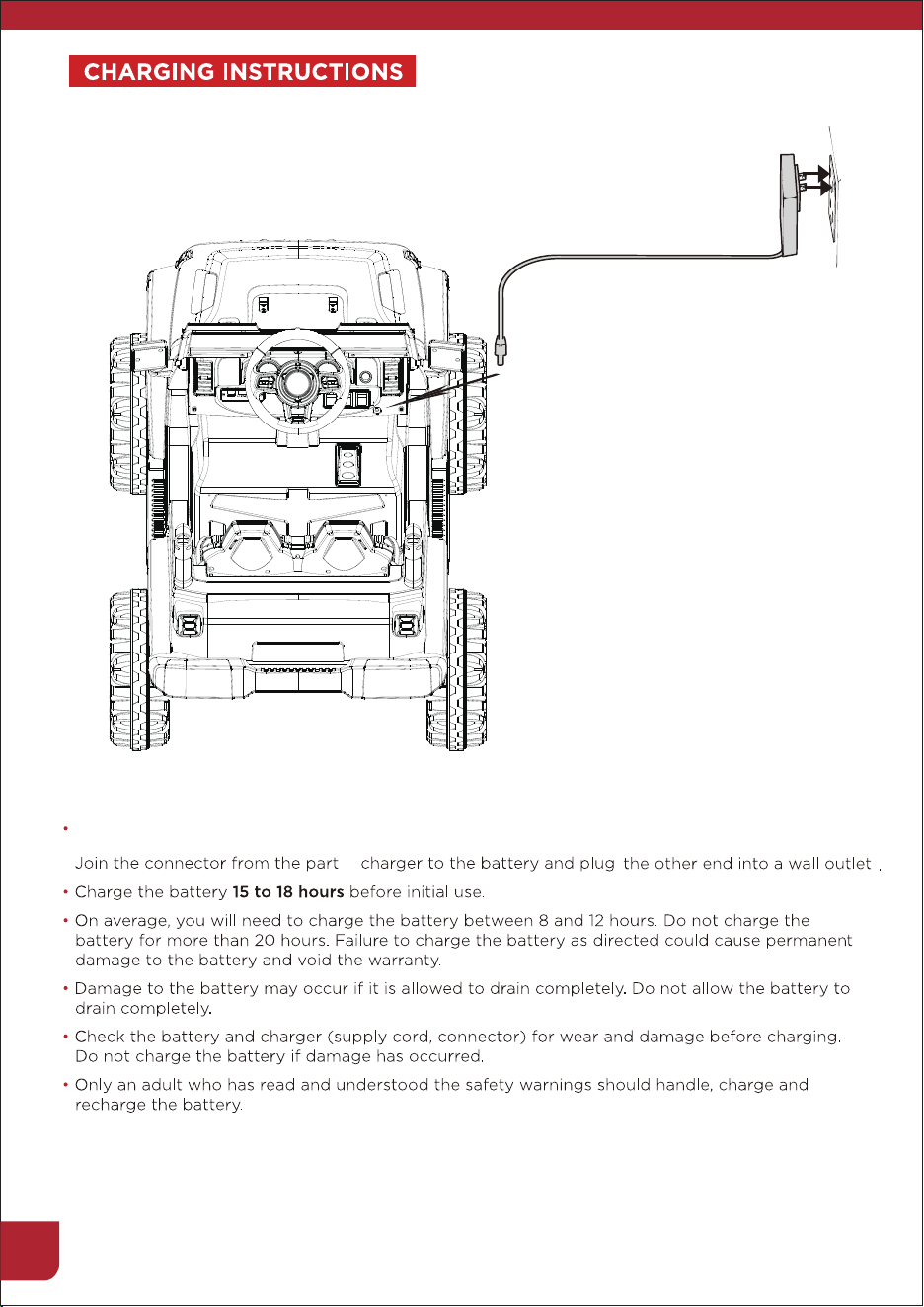 CHARGING INSTRUCTIONS

•

Join the connector from the part charger to the battery and plug the other end into a wall outlet .

• Charge the battery **15 to 18 hours** before initial use.

• On average, you will need to charge the battery between 8 and 12 hours. Do not charge the battery for more than 20 hours. Failure to charge the battery as directed could cause permanent damage to the battery and void the warranty.

• Damage to the battery may occur if it is allowed to drain completely. Do not allow the battery to drain completely.

• Check the battery and charger (supply cord, connector) for wear and damage before charging. Do not charge the battery if damage has occurred.

• Only an adult who has read and understood the safety warnings should handle, charge and recharge the battery.